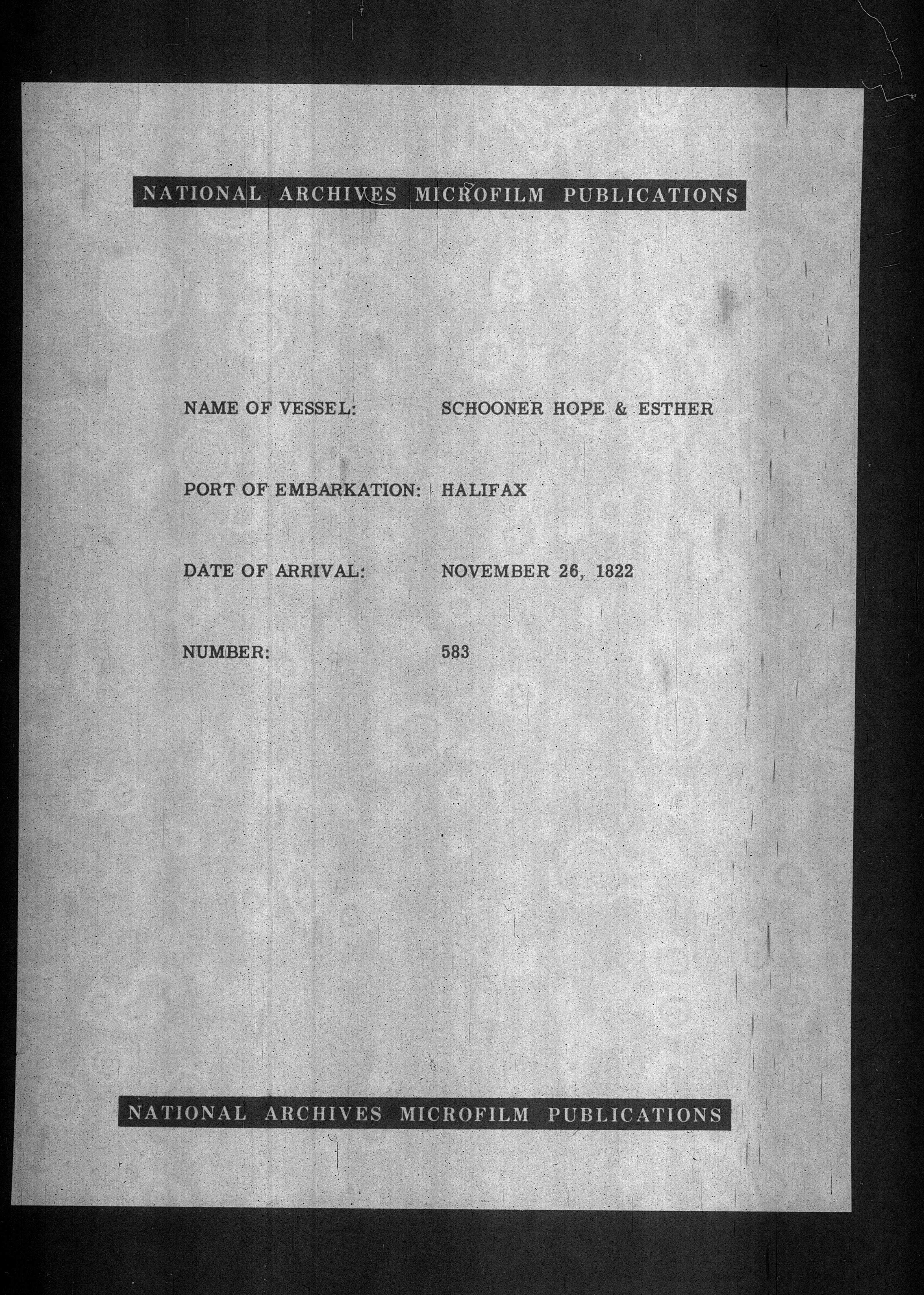 NATIONAL ARCHIVES MICROFILM PUBLICATIONS

NAME OF VESSEL: SCHOONER HOPE & ESTHER

PORT OF EMBARKATION: HALIFAX

DATE OF ARRIVAL: NOVEMBER 26, 1822

NUMBER: 583

NATIONAL ARCHIVES MICROFILM PUBLICATIONS